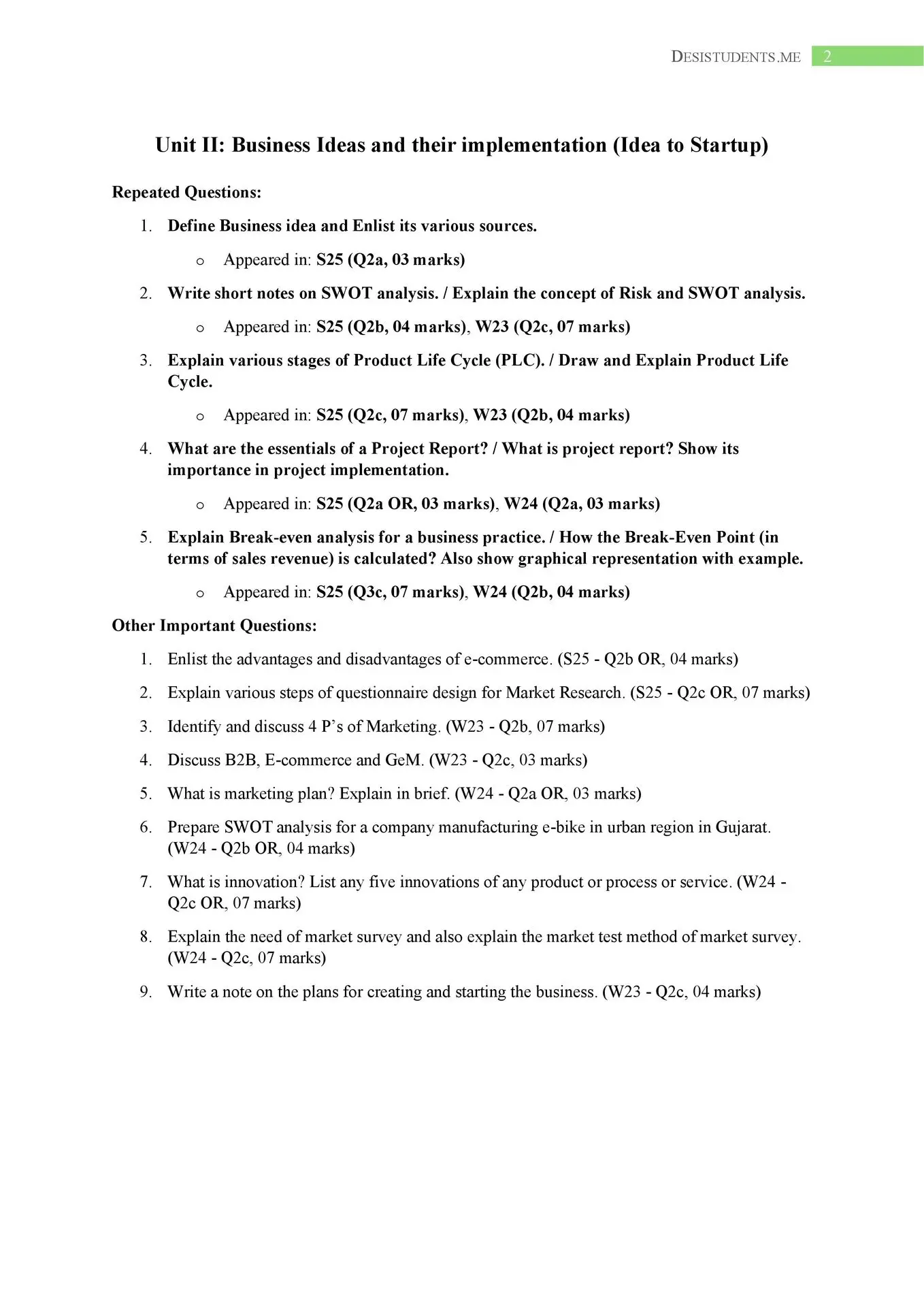 DESISTUDENTS.ME 2

Unit II: Business Ideas and their implementation (Idea to Startup)

Repeated Questions:

1. Define Business idea and Enlist its various sources.
   o Appeared in: S25 (Q2a, 03 marks)

2. Write short notes on SWOT analysis. / Explain the concept of Risk and SWOT analysis.
   o Appeared in: S25 (Q2b, 04 marks), W23 (Q2c, 07 marks)

3. Explain various stages of Product Life Cycle (PLC). / Draw and Explain Product Life Cycle.
   o Appeared in: S25 (Q2c, 07 marks), W23 (Q2b, 04 marks)

4. What are the essentials of a Project Report? / What is project report? Show its importance in project implementation.
   o Appeared in: S25 (Q2a OR, 03 marks), W24 (Q2a, 03 marks)

5. Explain Break-even analysis for a business practice. / How the Break-Even Point (in terms of sales revenue) is calculated? Also show graphical representation with example.
   o Appeared in: S25 (Q3c, 07 marks), W24 (Q2b, 04 marks)

Other Important Questions:

1. Enlist the advantages and disadvantages of e-commerce. (S25 - Q2b OR, 04 marks)

2. Explain various steps of questionnaire design for Market Research. (S25 - Q2c OR, 07 marks)

3. Identify and discuss 4 P's of Marketing. (W23 - Q2b, 07 marks)

4. Discuss B2B, E-commerce and GeM. (W23 - Q2c, 03 marks)

5. What is marketing plan? Explain in brief. (W24 - Q2a OR, 03 marks)

6. Prepare SWOT analysis for a company manufacturing e-bike in urban region in Gujarat. (W24 - Q2b OR, 04 marks)

7. What is innovation? List any five innovations of any product or process or service. (W24 - Q2c OR, 07 marks)

8. Explain the need of market survey and also explain the market test method of market survey. (W24 - Q2c, 07 marks)

9. Write a note on the plans for creating and starting the business. (W23 - Q2c, 04 marks)